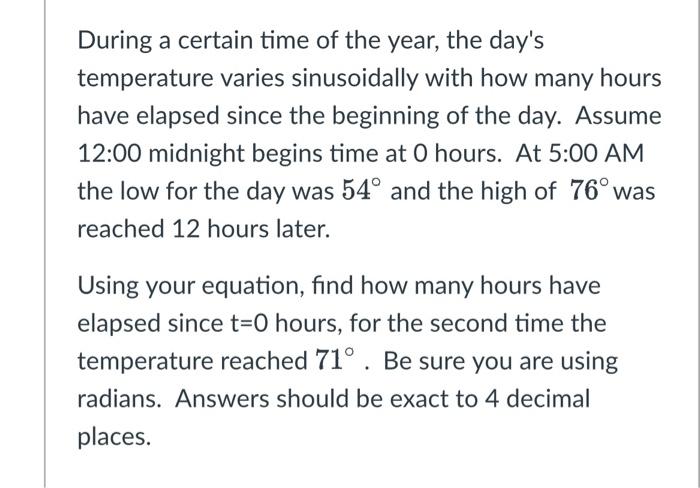 During a certain time of the year, the day's temperature varies sinusoidally with how many hours have elapsed since the beginning of the day. Assume 12:00 midnight begins time at 0 hours. At 5:00 AM the low for the day was $54^\circ$ and the high of $76^\circ$ was reached 12 hours later.

Using your equation, find how many hours have elapsed since t=0 hours, for the second time the temperature reached $71^\circ$. Be sure you are using radians. Answers should be exact to 4 decimal places.